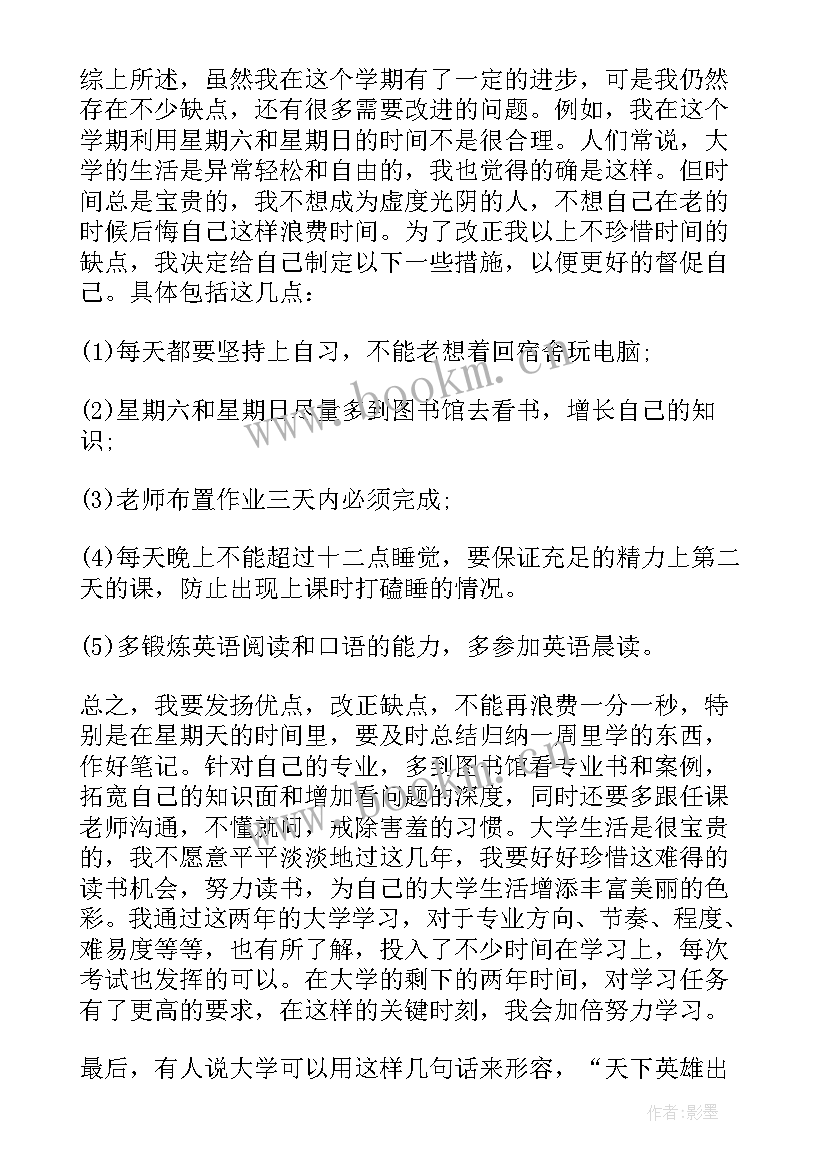 综上所述，虽然我在这个学期有了一定的进步，可是我仍然存在不少缺点，还有很多需要改进的问题。例如，我在这个学期利用星期六和星期日的时间不是很合理。人们常说，大学的生活是异常轻松和自由的，我也觉得的确是这样。但时间总是宝贵的，我不想成为虚度光阴的人，不想自己在老的时候后悔自己这样浪费时间。为了改正我以上不珍惜时间的缺点，我决定给自己制定以下一些措施，以便更好的督促自己。具体包括这几点：

(1)每天都要坚持上自习，不能老想着回宿舍玩电脑；

(2)星期六和星期日尽量多到图书馆去看书，增长自己的知识；

(3)老师布置作业三天内必须完成；

(4)每天晚上不能超过十二点睡觉，要保证充足的精力上第二天的课，防止出现上课时打磕睡的情况。

(5)多锻炼英语阅读和口语的能力，多参加英语晨读。

总之，我要发扬优点，改正缺点，不能再浪费一分一秒，特别是在星期天的时间里，要及时总结归纳一周里学的东西，作好笔记。针对自己的专业，多到图书馆看专业书和案例，拓宽自己的知识面和增加看问题的深度，同时还要多跟任课老师沟通，不懂就问，戒除害羞的习惯。大学生活是很宝贵的，我不愿意平平淡淡地过这几年，我要好好珍惜这难得的读书机会，努力读书，为自己的大学生活增添丰富美丽的色彩。我通过这两年的大学学习，对于专业方向、节奏、程度、难易度等等，也有所了解，投入了不少时间在学习上，每次考试也发挥的可以。在大学的剩下的两年时间，对学习任务有了更高的要求，在这样的关键时刻，我会加倍努力学习。

最后，有人说大学可以用这样几句话来形容，“天下英雄出

www.bookm.cn

作者:影墨